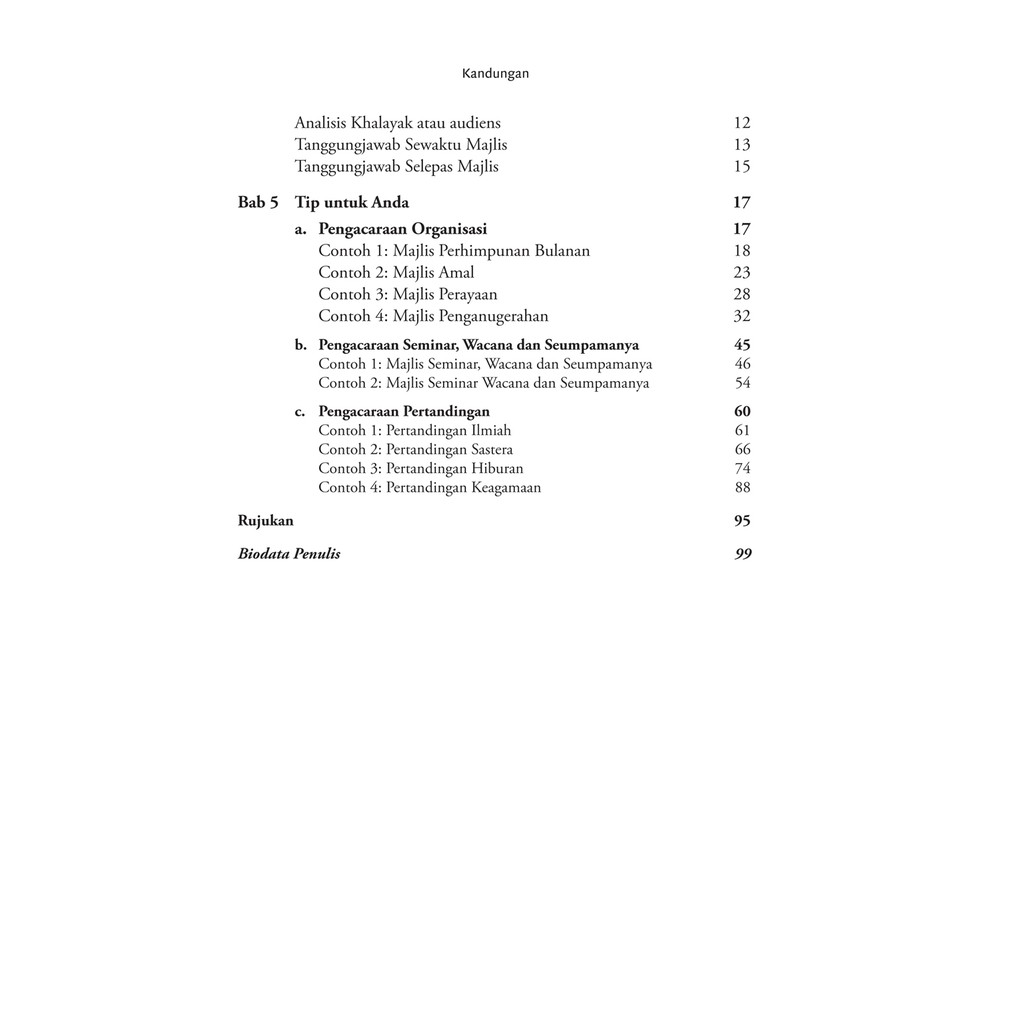 Kandungan

Analisis Khalayak atau audiens 12
Tanggungjawab Sewaktu Majlis 13
Tanggungjawab Selepas Majlis 15

Bab 5 Tip untuk Anda 17

a. Pengacaraan Organisasi 17
Contoh 1: Majlis Perhimpunan Bulanan 18
Contoh 2: Majlis Amal 23
Contoh 3: Majlis Perayaan 28
Contoh 4: Majlis Penganugerahan 32

b. Pengacaraan Seminar, Wacana dan Seumpamanya 45
Contoh 1: Majlis Seminar, Wacana dan Seumpamanya 46
Contoh 2: Majlis Seminar Wacana dan Seumpamanya 54

c. Pengacaraan Pertandingan 60
Contoh 1: Pertandingan Ilmiah 61
Contoh 2: Pertandingan Sastera 66
Contoh 3: Pertandingan Hiburan 74
Contoh 4: Pertandingan Keagamaan 88

Rujukan 95

Biodata Penulis 99